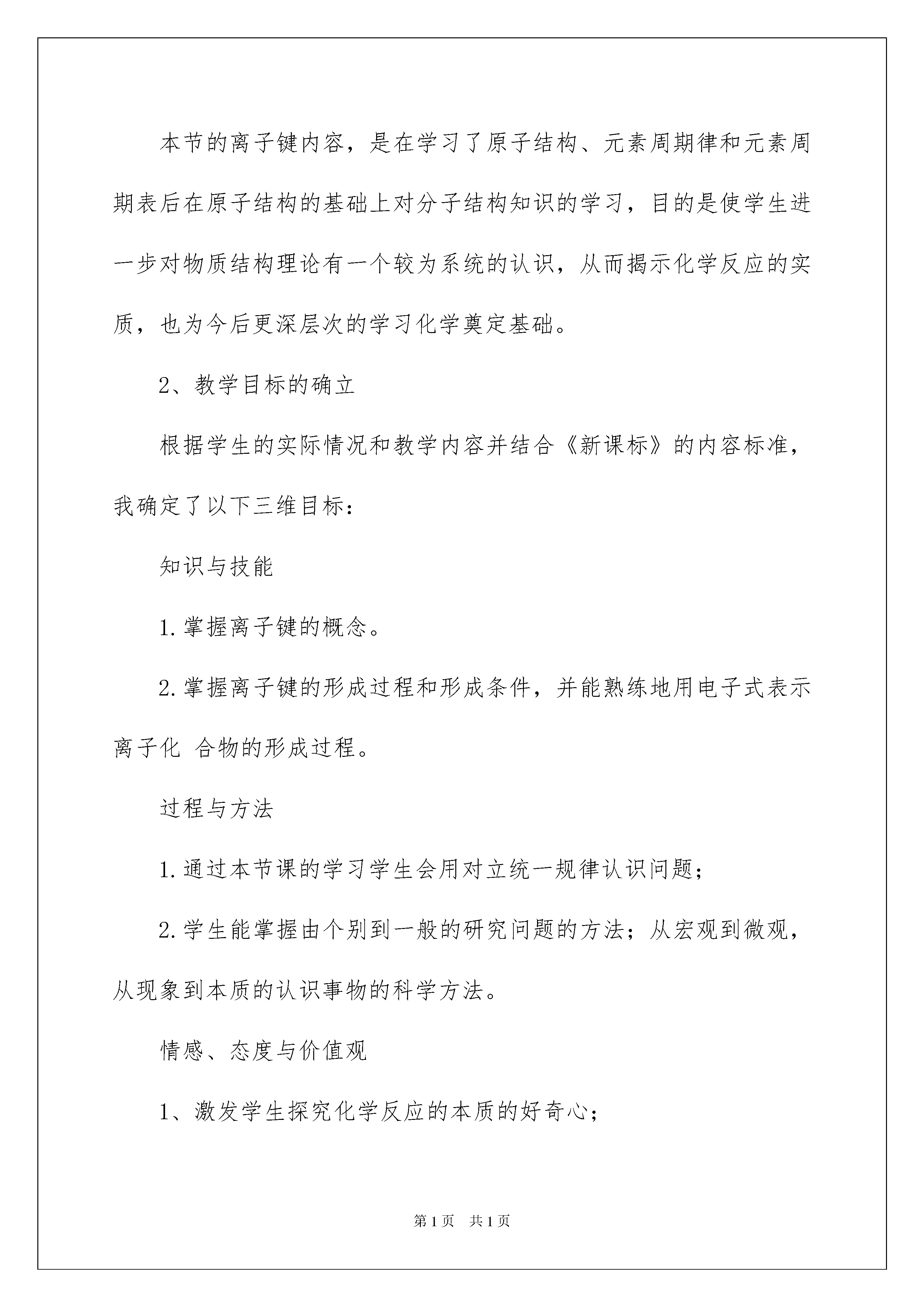 本节的离子键内容，是在学习了原子结构、元素周期律和元素周期表后在原子结构的基础上对分子结构知识的学习，目的是使学生进一步对物质结构理论有一个较为系统的认识，从而揭示化学反应的实质，也为今后更深层次的学习化学奠定基础。

2、教学目标的确立

根据学生的实际情况和教学内容并结合《新课标》的内容标准，我确定了以下三维目标：

知识与技能

1.掌握离子键的概念。

2.掌握离子键的形成过程和形成条件，并能熟练地用电子式表示离子化 合物的形成过程。

过程与方法

1.通过本节课的学习学生会用对立统一规律认识问题；

2.学生能掌握由个别到一般的研究问题的方法；从宏观到微观，从现象到本质的认识事物的科学方法。

情感、态度与价值观

1、激发学生探究化学反应的本质的好奇心；

第1页 共1页